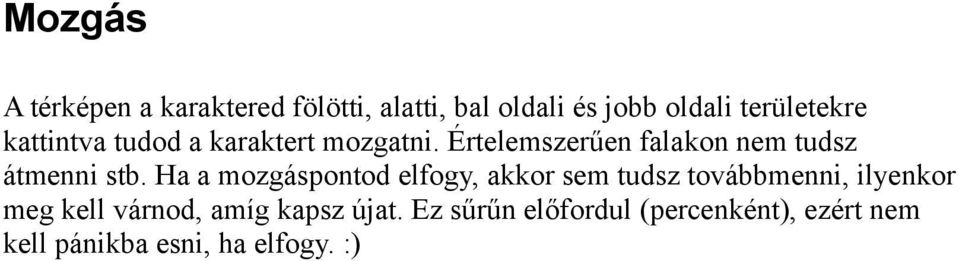 Mozgás

A térképen a karaktered fölötti, alatti, bal oldali és jobb oldali területekre kattintva tudod a karaktert mozgatni. Értelemszerűen falakon nem tudsz átmenni stb. Ha a mozgáspontod elfogy, akkor sem tudsz továbbmenni, ilyenkor meg kell várnod, amíg kapsz újat. Ez sűrűn előfordul (percenként), ezért nem kell pánikba esni, ha elfogy. :)